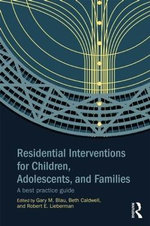 Residential Interventions for Children, Adolescents, and Families

A best practice guide

Edited by Gary M. Blau, Beth Caldwell, and Robert E. Lieberman

R